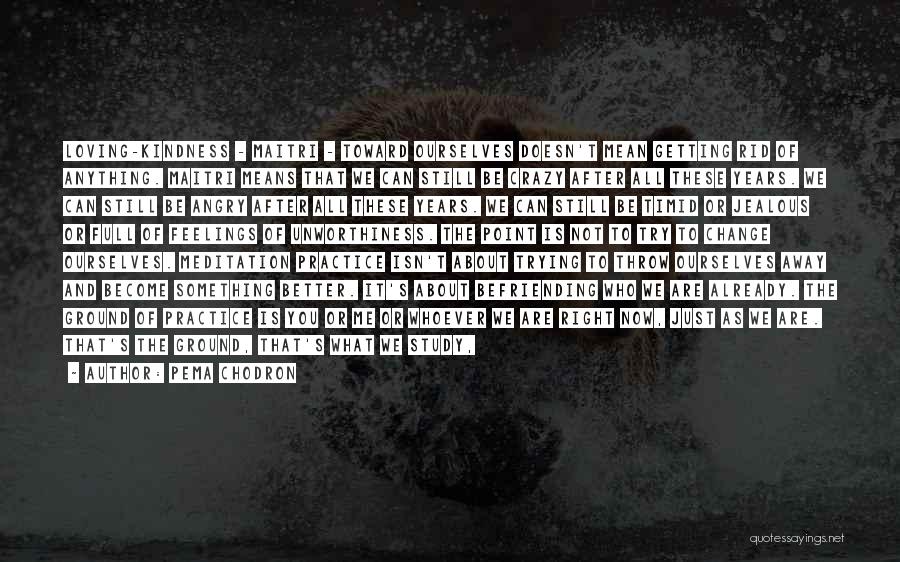 LOVING-KINDNESS - MAITRI - TOWARD OURSELVES DOESN'T MEAN GETTING RID OF ANYTHING. MAITRI MEANS THAT WE CAN STILL BE CRAZY AFTER ALL THESE YEARS. WE CAN STILL BE ANGRY AFTER ALL THESE YEARS. WE CAN STILL BE TIMID OR JEALOUS OR FULL OF FEELINGS OF UNWORTHINESS. THE POINT IS NOT TO TRY TO CHANGE OURSELVES. MEDITATION PRACTICE ISN'T ABOUT TRYING TO THROW OURSELVES AWAY AND BECOME SOMETHING BETTER. IT'S ABOUT BEFRIENDING WHO WE ARE ALREADY. THE GROUND OF PRACTICE IS YOU OR ME OR WHOEVER WE ARE RIGHT NOW, JUST AS WE ARE. THAT'S THE GROUND, THAT'S WHAT WE STUDY,

~ AUTHOR: PEMA CHODRON

quotessayings.net